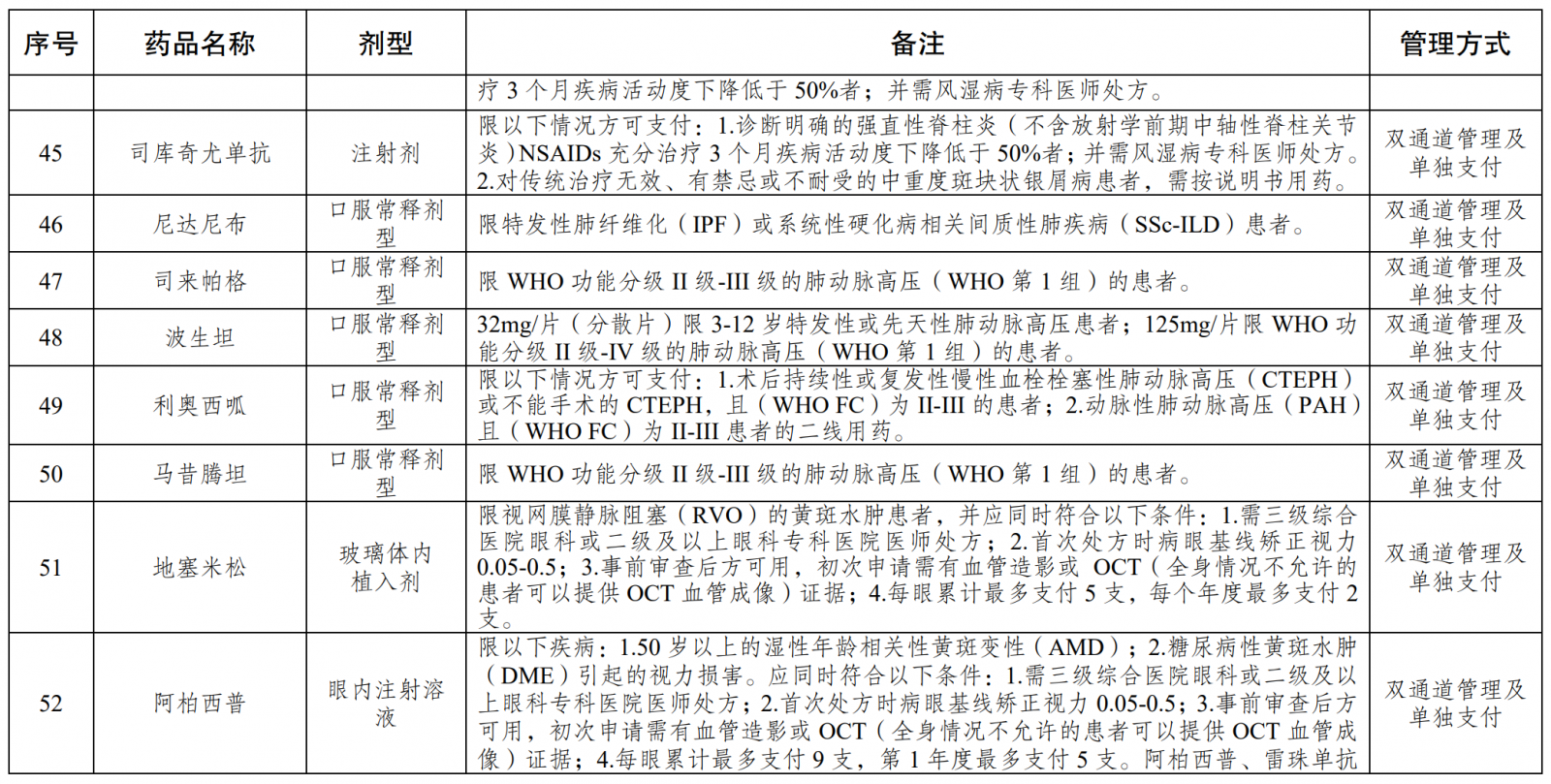 | 序号 | 药品名称 | 剂型 | 备注 | 管理方式 |
|---|---|---|---|---|
| | | | 疗 3 个月疾病活动度下降低于 50%者；并需风湿病专科医师处方。 | |
| 45 | 司库奇尤单抗 | 注射剂 | 限以下情况方可支付：1.诊断明确的强直性脊柱炎（不含放射学前期中轴性脊柱关节炎）NSAIDs 充分治疗 3 个月疾病活动度下降低于 50%者；并需风湿病专科医师处方。2.对传统治疗无效、有禁忌或不耐受的中重度斑块状银屑病患者，需按说明书用药。 | 双通道管理及单独支付 |
| 46 | 尼达尼布 | 口服常释剂型 | 限特发性肺纤维化（IPF）或系统性硬化病相关间质性肺疾病（SSc-ILD）患者。 | 双通道管理及单独支付 |
| 47 | 司来帕格 | 口服常释剂型 | 限 WHO 功能分级 II 级-III 级的肺动脉高压（WHO 第 1 组）的患者。 | 双通道管理及单独支付 |
| 48 | 波生坦 | 口服常释剂型 | 32mg/片（分散片）限 3-12 岁特发性或先天性肺动脉高压患者；125mg/片限 WHO 功能分级 II 级-IV 级的肺动脉高压（WHO 第 1 组）的患者。 | 双通道管理及单独支付 |
| 49 | 利奥西呱 | 口服常释剂型 | 限以下情况方可支付：1.术后持续性或复发性慢性血栓栓塞性肺动脉高压（CTEPH）或不能手术的 CTEPH，且（WHO FC）为 II-III 的患者；2.动脉性肺动脉高压（PAH）且（WHO FC）为 II-III 患者的二线用药。 | 双通道管理及单独支付 |
| 50 | 马昔腾坦 | 口服常释剂型 | 限 WHO 功能分级 II 级-III 级的肺动脉高压（WHO 第 1 组）的患者。 | 双通道管理及单独支付 |
| 51 | 地塞米松 | 玻璃体内植入剂 | 限视网膜静脉阻塞（RVO）的黄斑水肿患者，并应同时符合以下条件：1.需三级综合医院眼科或二级及以上眼科专科医院医师处方；2.首次处方时病眼基线矫正视力 0.05-0.5；3.事前审查后方可用，初次申请需有血管造影或 OCT（全身情况不允许的患者可以提供 OCT 血管成像）证据；4.每眼累计最多支付 5 支，每个年度最多支付 2 支。 | 双通道管理及单独支付 |
| 52 | 阿柏西普 | 眼内注射溶液 | 限以下疾病：1.50 岁以上的湿性年龄相关性黄斑变性（AMD）；2.糖尿病性黄斑水肿（DME）引起的视力损害。应同时符合以下条件：1.需三级综合医院眼科或二级及以上眼科专科医院医师处方；2.首次处方时病眼基线矫正视力 0.05-0.5；3.事前审查后方可用，初次申请需有血管造影或 OCT（全身情况不允许的患者可以提供 OCT 血管成像）证据；4.每眼累计最多支付 9 支，第 1 年度最多支付 5 支。阿柏西普、雷珠单抗 | 双通道管理及单独支付 |